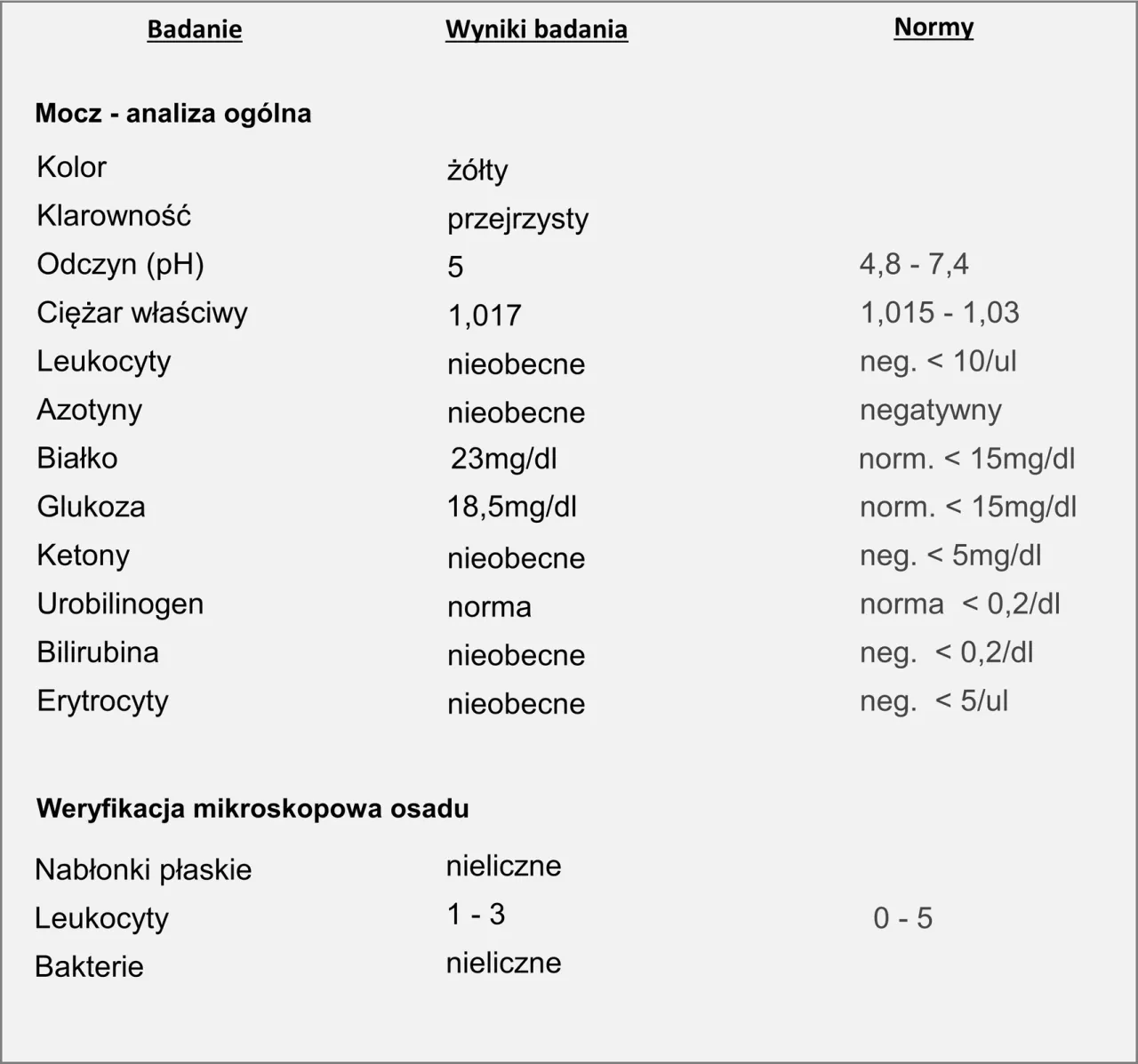 | Badanie | Wyniki badania | Normy |
|---|---|---|
| **Mocz - analiza ogólna** | | |
| Kolor | żółty | |
| Klarowność | przejrzysty | |
| Odczyn (pH) | 5 | 4,8 - 7,4 |
| Ciężar właściwy | 1,017 | 1,015 - 1,03 |
| Leukocyty | nieobecne | neg. < 10/ul |
| Azotyny | nieobecne | negatywny |
| Białko | 23mg/dl | norm. < 15mg/dl |
| Glukoza | 18,5mg/dl | norm. < 15mg/dl |
| Ketony | nieobecne | neg. < 5mg/dl |
| Urobilinogen | norma | norma < 0,2/dl |
| Bilirubina | nieobecne | neg. < 0,2/dl |
| Erytrocyty | nieobecne | neg. < 5/ul |
| **Weryfikacja mikroskopowa osadu** | | |
| Nabłonki płaskie | nieliczne | |
| Leukocyty | 1 - 3 | 0 - 5 |
| Bakterie | nieliczne | |